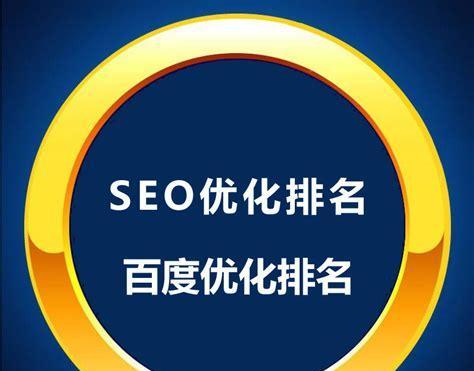 SEO优化排名

百度优化排名